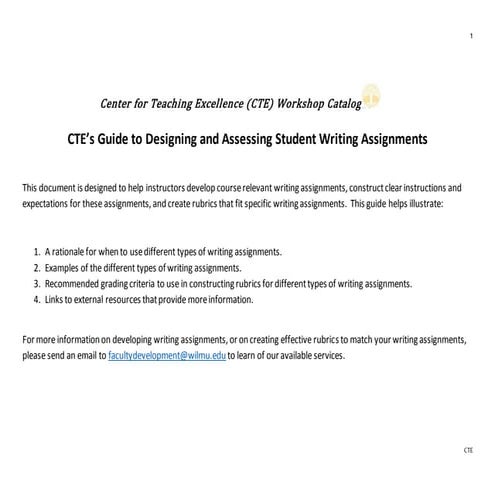 1

Center for Teaching Excellence (CTE) Workshop Catalog

CTE's Guide to Designing and Assessing Student Writing Assignments

This document is designed to help instructors develop course relevant writing assignments, construct clear instructions and expectations for these assignments, and create rubrics that fit specific writing assignments. This guide helps illustrate:

1. A rationale for when to use different types of writing assignments.
2. Examples of the different types of writing assignments.
3. Recommended grading criteria to use in constructing rubrics for different types of writing assignments.
4. Links to external resources that provide more information.

For more information on developing writing assignments, or on creating effective rubrics to match your writing assignments, please send an email to facultydevelopment@wilmu.edu to learn of our available services.

CTE